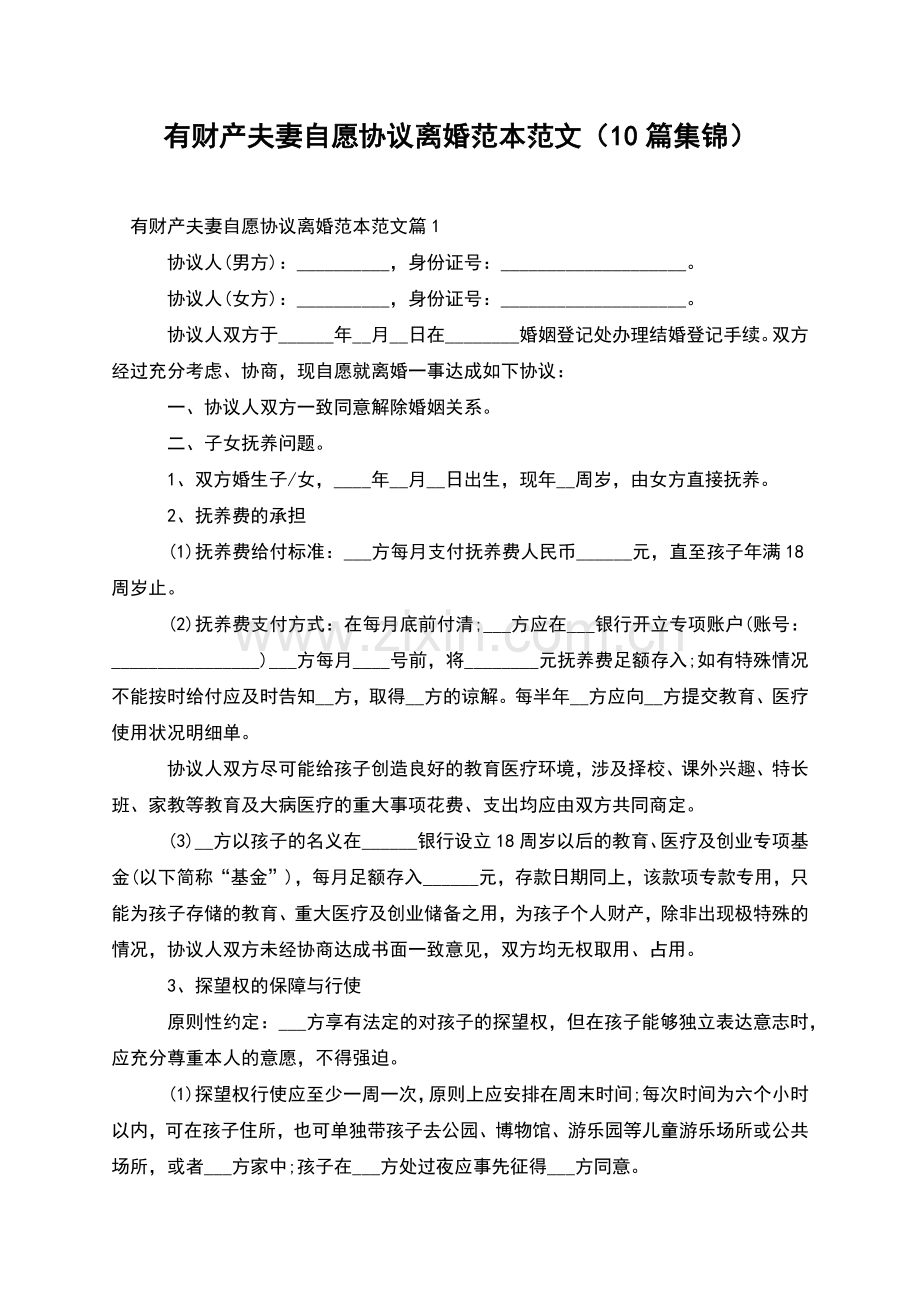 有财产夫妻自愿协议离婚范本范文（10篇集锦）

有财产夫妻自愿协议离婚范本范文篇1

协议人(男方)：____，身份证号：____。

协议人(女方)：____，身份证号：____。

协议人双方于____年____月____日在____婚姻登记处办理结婚登记手续。双方经过充分考虑、协商，现自愿就离婚一事达成如下协议：

一、协议人双方一致同意解除婚姻关系。

二、子女抚养问题。

1、双方婚生子/女，____年____月____日出生，现年____周岁，由女方直接抚养。

2、抚养费的承担

⑴抚养费给付标准：____方每月支付抚养费人民币____元，直至孩子年满18周岁止。

⑵抚养费支付方式：在每月底前付清；____方应在____银行开立专项账户(账号：____)____方每月____号前，将____元抚养费足额存入;如有特殊情况不能按时给付应及时告知____方，取得____方的谅解。每半年____方应向____方提交教育、医疗使用状况明细单。

协议人双方尽可能给孩子创造良好的教育医疗环境，涉及择校、课外兴趣、特长班、家教等教育及大病医疗的重大事项花费、支出均应由双方共同商定。

⑶____方以孩子的名义在____银行设立18周岁以后的教育、医疗及创业专项基金(以下简称“基金”)，每月足额存入____元，存款日期同上，该款项专款专用，只能为孩子存储的教育、重大医疗及创业储备之用，为孩子个人财产，除非出现极特殊的情况，协议人双方未经协商达成书面一致意见，双方均无权取用、占用。

3、探望权的保障与行使

原则性约定：____方享有法定的对孩子的探望权，但在孩子能够独立表达意志时，应充分尊重本人的意愿，不得强迫。

⑴探望权行使应至少一周一次，原则上应安排在周末时间;每次时间为六个小时以内，可在孩子住所，也可单独带孩子去公园、博物馆、游乐园等儿童游乐场所或公共场所，或者____方家中;孩子在____方处过夜应事先征得____方同意。

www.zixin.com.cn